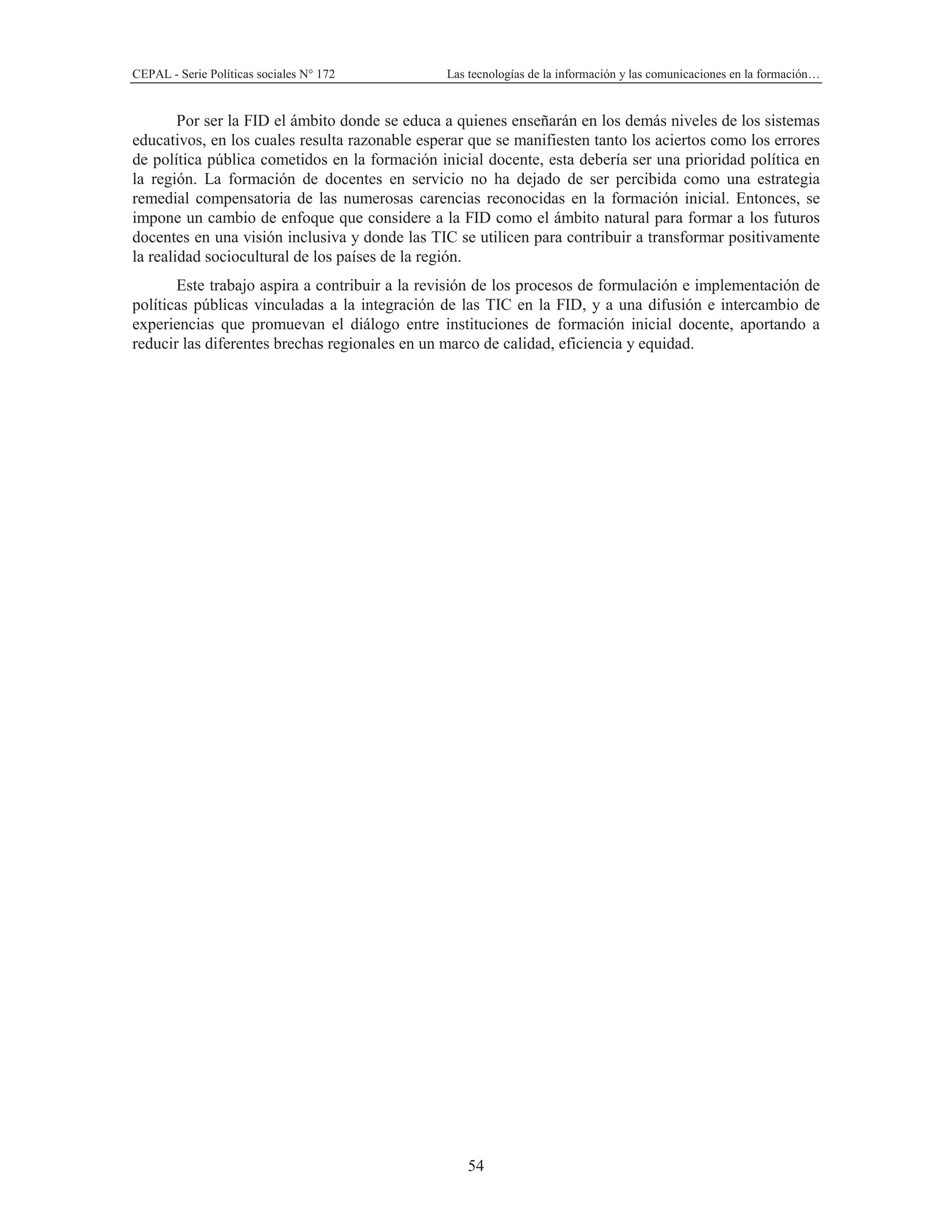 CEPAL - Serie Políticas sociales N° 172

Las tecnologías de la información y las comunicaciones en la formación…

Por ser la FID el ámbito donde se educa a quienes enseñarán en los demás niveles de los sistemas educativos, en los cuales resulta razonable esperar que se manifiesten tanto los aciertos como los errores de política pública cometidos en la formación inicial docente, esta debería ser una prioridad política en la región. La formación de docentes en servicio no ha dejado de ser percibida como una estrategia remedial compensatoria de las numerosas carencias reconocidas en la formación inicial. Entonces, se impone un cambio de enfoque que considere a la FID como el ámbito natural para formar a los futuros docentes en una visión inclusiva y donde las TIC se utilicen para contribuir a transformar positivamente la realidad sociocultural de los países de la región.

Este trabajo aspira a contribuir a la revisión de los procesos de formulación e implementación de políticas públicas vinculadas a la integración de las TIC en la FID, y a una difusión e intercambio de experiencias que promuevan el diálogo entre instituciones de formación inicial docente, aportando a reducir las diferentes brechas regionales en un marco de calidad, eficiencia y equidad.

54